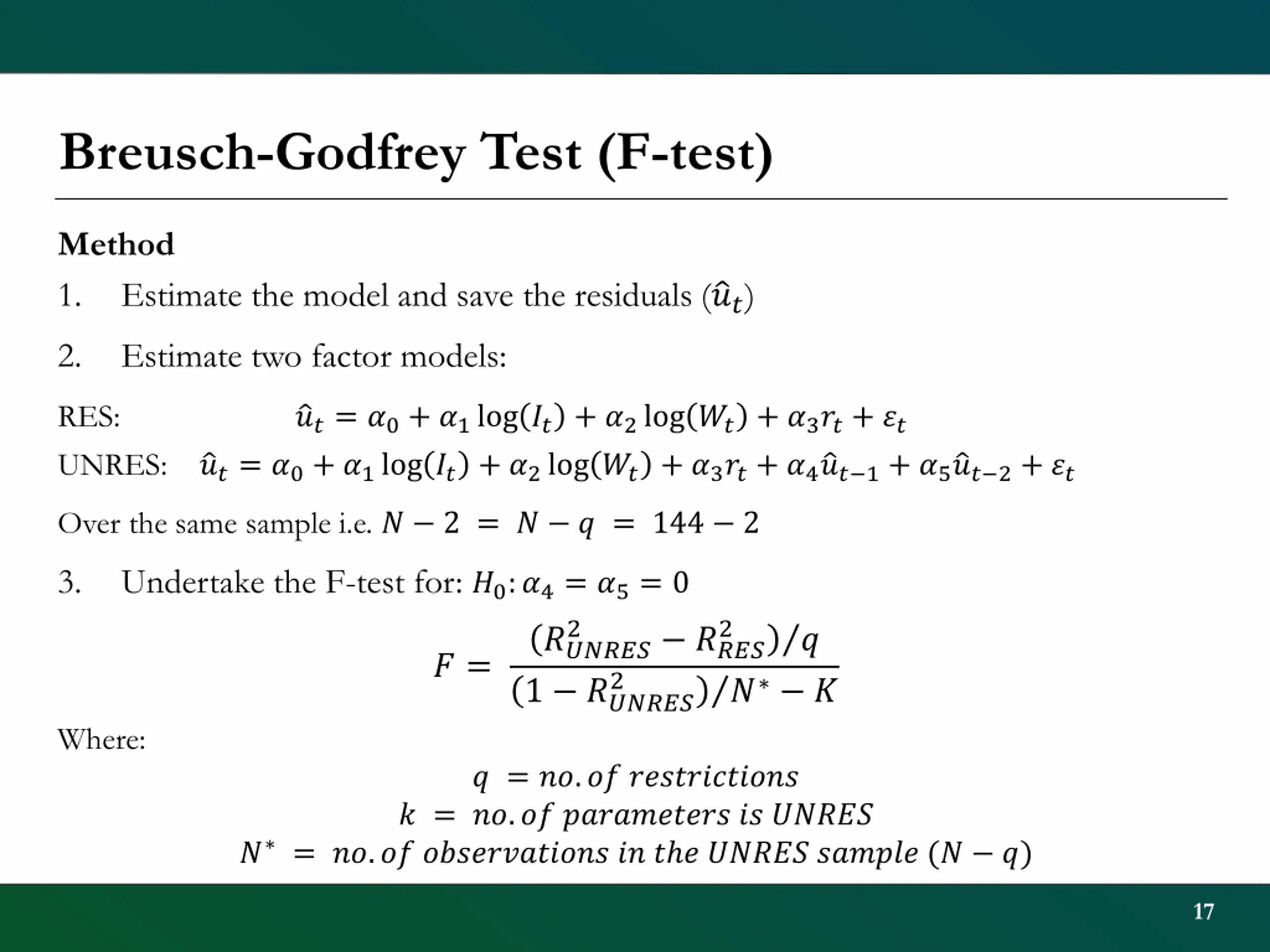 Breusch-Godfrey Test (F-test)

Method

1. Estimate the model and save the residuals ($\hat{u}_t$)

2. Estimate two factor models:

RES: $\hat{u}_t = \alpha_0 + \alpha_1 \log(I_t) + \alpha_2 \log(W_t) + \alpha_3 r_t + \varepsilon_t$

UNRES: $\hat{u}_t = \alpha_0 + \alpha_1 \log(I_t) + \alpha_2 \log(W_t) + \alpha_3 r_t + \alpha_4 \hat{u}_{t-1} + \alpha_5 \hat{u}_{t-2} + \varepsilon_t$

Over the same sample i.e. $N - 2 = N - q = 144 - 2$

3. Undertake the F-test for: $H_0: \alpha_4 = \alpha_5 = 0$

$F = \frac{(R^2_{UNRES} - R^2_{RES})/q}{(1 - R^2_{UNRES})/N^* - K}$

Where:

$q = no. of\ restrictions$
$k = no. of\ parameters\ is\ UNRES$
$N^* = no. of\ observations\ in\ the\ UNRES\ sample\ (N - q)$

17